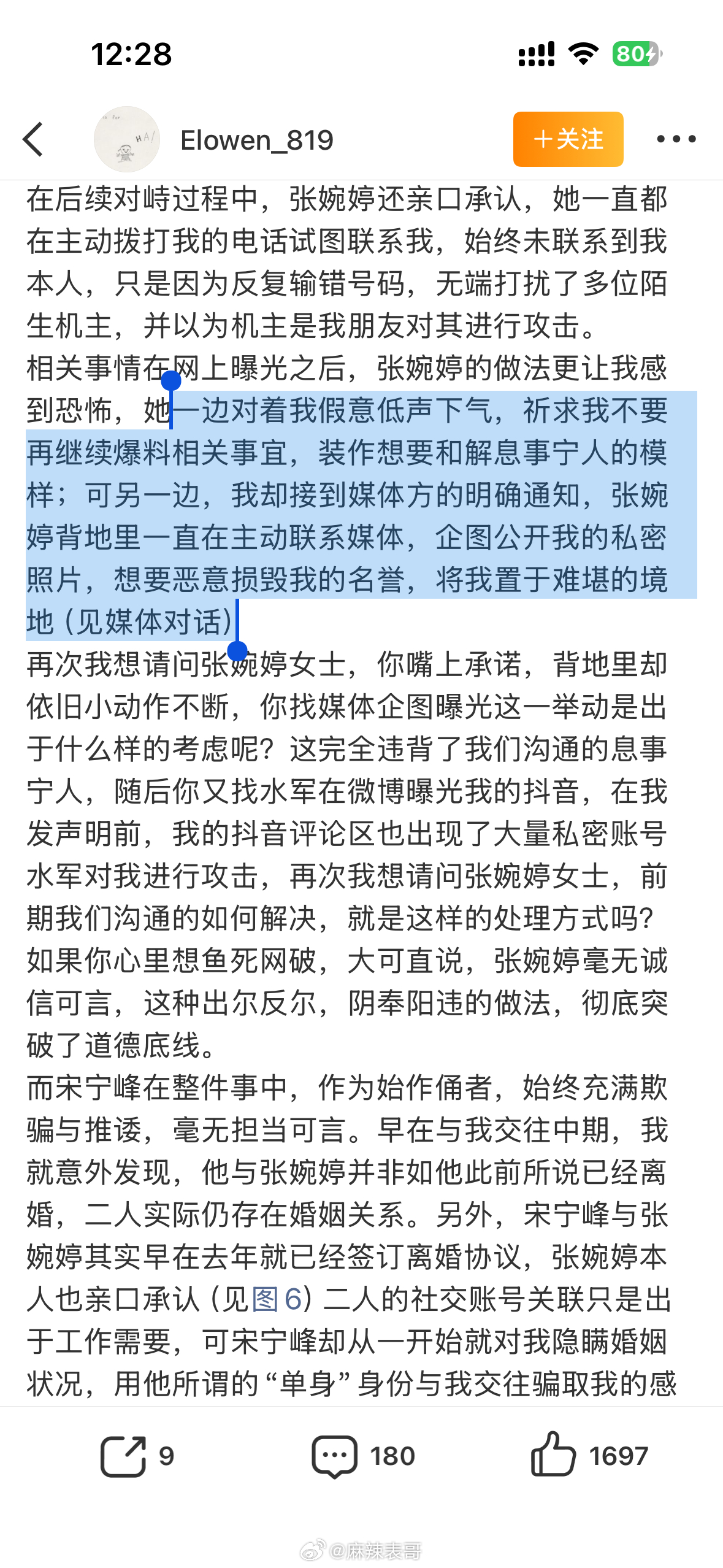 12:28

80

Elowen_819

+关注

在后续对峙过程中，张婉婷还亲口承认，她一直都在主动拨打我的电话试图联系我，始终未联系到我本人，只是因为反复输错号码，无端打扰了多位陌生机主，并以为机主是我朋友对其进行攻击。
相关事情在网上曝光之后，张婉婷的做法更让我感到恐怖，她一边对着我假意低声下气，祈求我不要再继续爆料相关事宜，装作想要和解息事宁人的模样；可另一边，我却接到媒体方的明确通知，张婉婷背地里一直在主动联系媒体，企图公开我的私密照片，想要恶意损毁我的名誉，将我置于难堪的境地（见媒体对话）
再次我想请问张婉婷女士，你嘴上承诺，背地里却依旧小动作不断，你找媒体企图曝光这一举动是出于什么样的考虑呢？这完全违背了我们沟通的息事宁人，随后你又找水军在微博曝光我的抖音，在我发声明前，我的抖音评论区也出现了大量私密账号水军对我进行攻击，再次我想请问张婉婷女士，前期我们沟通的如何解决，就是这样的处理方式吗？如果你心里想鱼死网破，大可直说，张婉婷毫无诚信可言，这种出尔反尔，阴奉阳违的做法，彻底突破了道德底线。
而宋宁峰在整件事中，作为始作俑者，始终充满欺骗与推诿，毫无担当可言。早在与我交往中期，我就意外发现，他与张婉婷并非如他此前所说已经离婚，二人实际仍存在婚姻关系。另外，宋宁峰与张婉婷其实早在去年就已经签订离婚协议，张婉婷本人也亲口承认（见图6）二人的社交账号关联只是出于工作需要，可宋宁峰却从一开始就对我隐瞒婚姻状况，用他所谓的“单身”身份与我交往骗取我的感

9 180 1697

@麻辣表哥